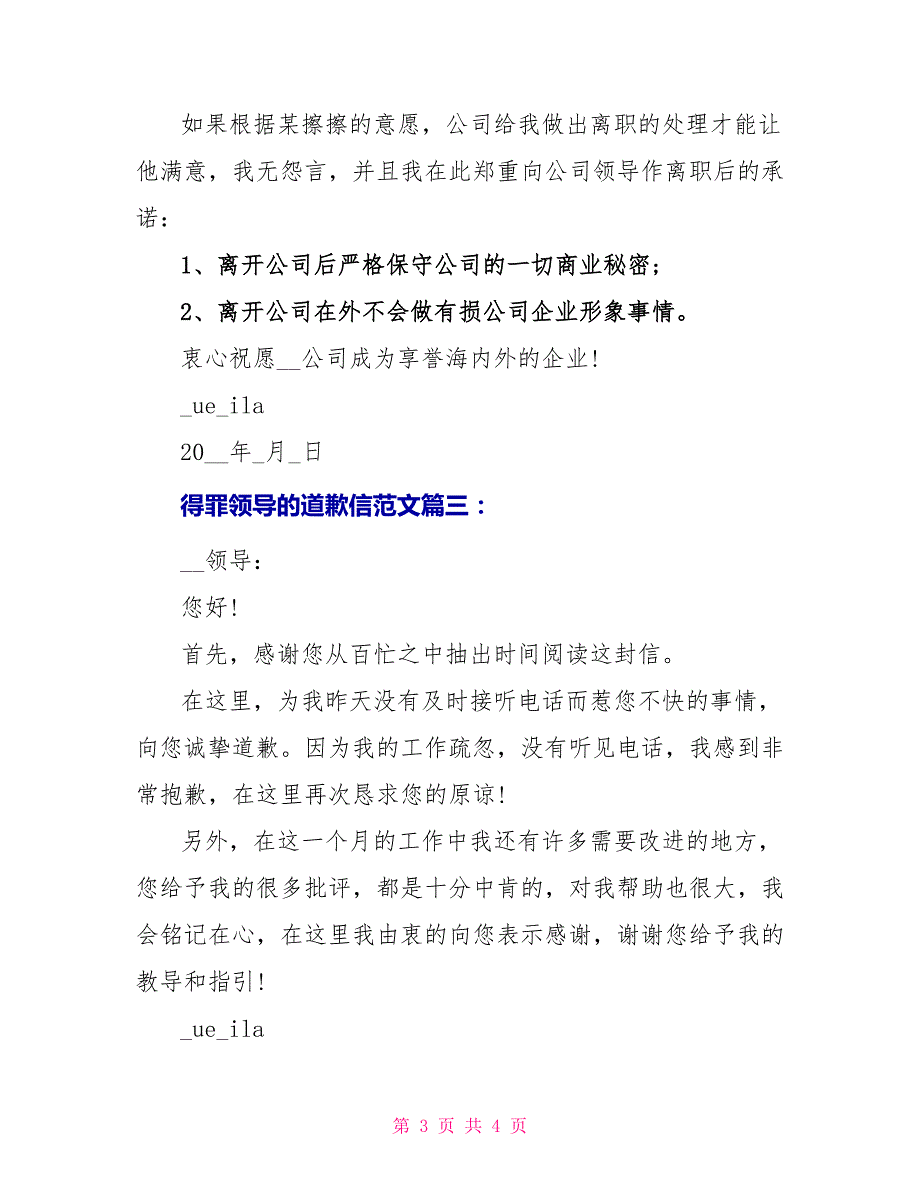 如果根据某擦擦的意愿，公司给我做出离职的处理才能让他满意，我无怨言，并且我在此郑重向公司领导作离职后的承诺：

1、离开公司后严格保守公司的一切商业秘密；

2、离开公司在外不会做有损公司企业形象事情。

衷心祝愿__公司成为享誉海内外的企业!

_ue_ila

20__年_月_日

得罪领导的道歉信范文篇三：

__领导：

您好!

首先，感谢您从百忙之中抽出时间阅读这封信。

在这里，为我昨天没有及时接听电话而惹您不快的事情，向您诚挚道歉。因为我的工作疏忽，没有听见电话，我感到非常抱歉，在这里再次恳求您的原谅!

另外，在这一个月的工作中我还有许多需要改进的地方，您给予我的很多批评，都是十分中肯的，对我帮助也很大，我会铭记在心，在这里我由衷的向您表示感谢，谢谢您给予我的教导和指引!

_ue_ila

第 3 页 共 4 页